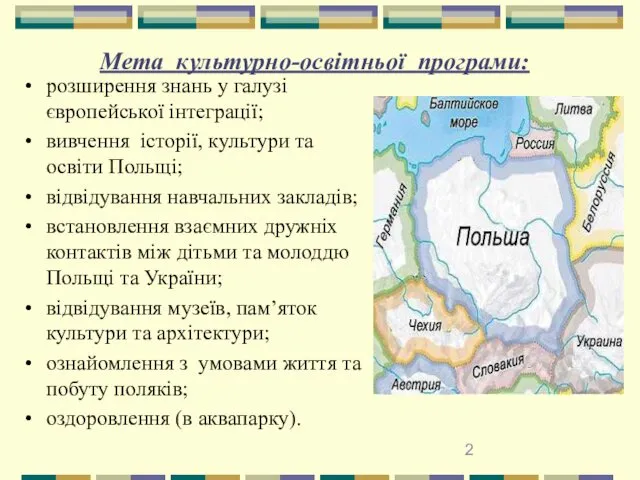 Мета культурно-освітньої програми:

• розширення знань у галузі європейської інтеграції;
• вивчення історії, культури та освіти Польщі;
• відвідування навчальних закладів;
• встановлення взаємних дружніх контактів між дітьми та молоддю Польщі та України;
• відвідування музеїв, пам'яток культури та архітектури;
• ознайомлення з умовами життя та побуту поляків;
• оздоровлення (в аквапарку).

Балтийское море
Литва
Россия
Белоруссия
Германия
Польша
Чехия
Украина
Словакия
Австрия

2